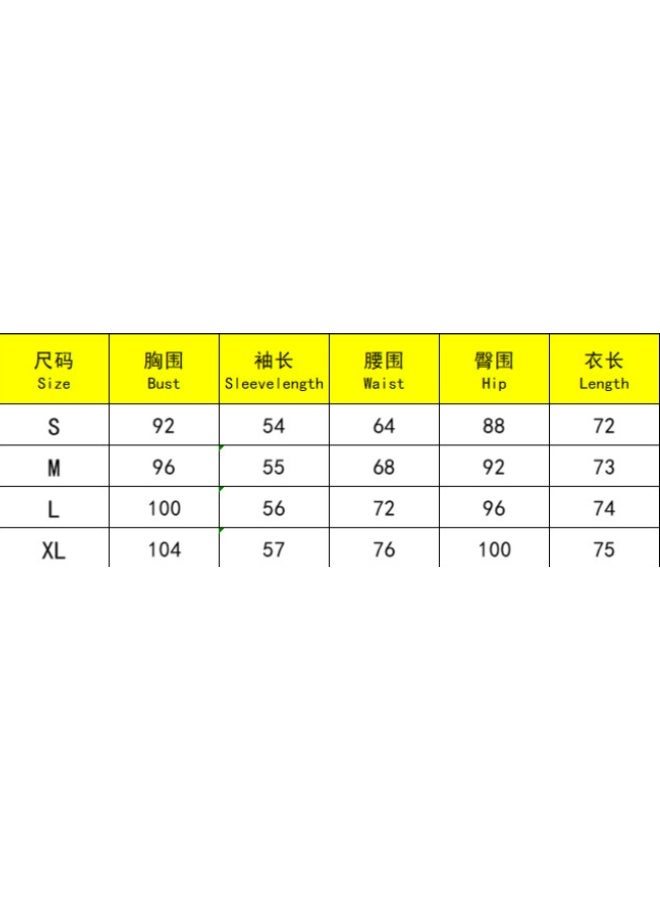 | 尺码 Size | 胸围 Bust | 袖长 Sleevelength | 腰围 Waist | 臀围 Hip | 衣长 Length |
|---|---|---|---|---|---|
| S | 92 | 54 | 64 | 88 | 72 |
| M | 96 | 55 | 68 | 92 | 73 |
| L | 100 | 56 | 72 | 96 | 74 |
| XL | 104 | 57 | 76 | 100 | 75 |